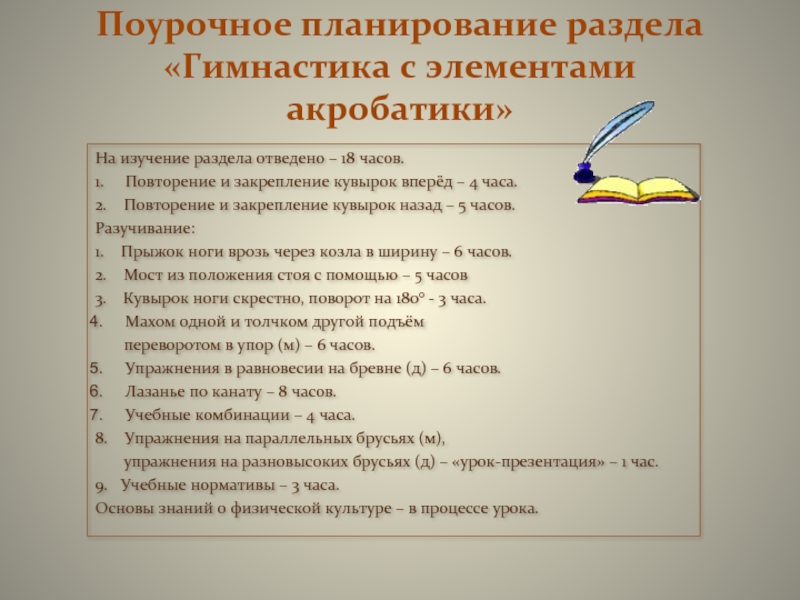 Поурочное планирование раздела «Гимнастика с элементами акробатики»

На изучение раздела отведено – 18 часов.
1. Повторение и закрепление кувырок вперёд – 4 часа.
2. Повторение и закрепление кувырок назад – 5 часов.
Разучивание:
1. Прыжок ноги врозь через козла в ширину – 6 часов.
2. Мост из положения стоя с помощью – 5 часов
3. Кувырок ноги скрестно, поворот на 180° - 3 часа.
4. Махом одной и толчком другой подъём переворотом в упор (м) – 6 часов.
5. Упражнения в равновесии на бревне (д) – 6 часов.
6. Лазанье по канату – 8 часов.
7. Учебные комбинации – 4 часа.
8. Упражнения на параллельных брусьях (м), упражнения на разновысоких брусьях (д) – «урок-презентация» – 1 час.
9. Учебные нормативы – 3 часа.
Основы знаний о физической культуре – в процессе урока.